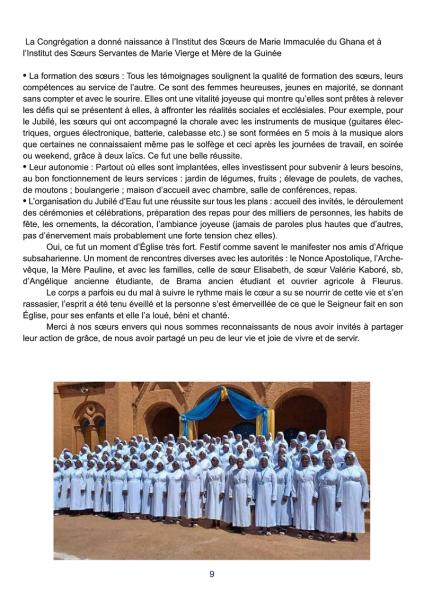 La Congrégation a donné naissance à l'Institut des Sœurs de Marie Immaculée du Ghana et à l'Institut des Sœurs Servantes de Marie Vierge et Mère de la Guinée

• La formation des sœurs : Tous les témoignages soulignent la qualité de formation des sœurs, leurs compétences au service de l'autre. Ce sont des femmes heureuses, jeunes en majorité, se donnant sans compter et avec le sourire. Elles ont une vitalité joyeuse qui montre qu'elles sont prêtes à relever les défis qui se présentent à elles, à affronter les réalités sociales et ecclésiales. Pour exemple, pour le Jubilé, les sœurs qui ont accompagné la chorale avec les instruments de musique (guitares électriques, orgues électronique, batterie, calebasse etc.) se sont formées en 5 mois à la musique alors que certaines ne connaissaient même pas le solfège et ceci après les journées de travail, en soirée ou weekend, grâce à deux laïcs. Ce fut une belle réussite.
• Leur autonomie : Partout où elles sont implantées, elles investissent pour subvenir à leurs besoins, au bon fonctionnement de leurs services : jardin de légumes, fruits ; élevage de poulets, de vaches, de moutons ; boulangerie ; maison d'accueil avec chambre, salle de conférences, repas.
• L'organisation du Jubilé d'Eau fut une réussite sur tous les plans : accueil des invités, le déroulement des cérémonies et célébrations, préparation des repas pour des milliers de personnes, les habits de fête, les ornements, la décoration, l'ambiance joyeuse (jamais de paroles plus hautes que d'autres, pas d'énervement mais probablement une forte tension chez elles).

Oui, ce fut un moment d'Église très fort. Festif comme savent le manifester nos amis d'Afrique subsaharienne. Un moment de rencontres diverses avec les autorités : le Nonce Apostolique, l'Archevêque, la Mère Pauline, et avec les familles, celle de sœur Elisabeth, de sœur Valérie Kaboré, sb, d'Angélique ancienne étudiante, de Brama ancien étudiant et ouvrier agricole à Fleurus.

Le corps a parfois eu du mal à suivre le rythme mais le cœur a su se nourrir de cette vie et s'en rassasier, l'esprit a été tenu éveillé et la personne s'est émerveillée de ce que le Seigneur fait en son Église, pour ses enfants et elle l'a loué, béni et chanté.

Merci à nos sœurs envers qui nous sommes reconnaissants de nous avoir invités à partager leur action de grâce, de nous avoir partagé un peu de leur vie et joie de vivre et de servir.

9